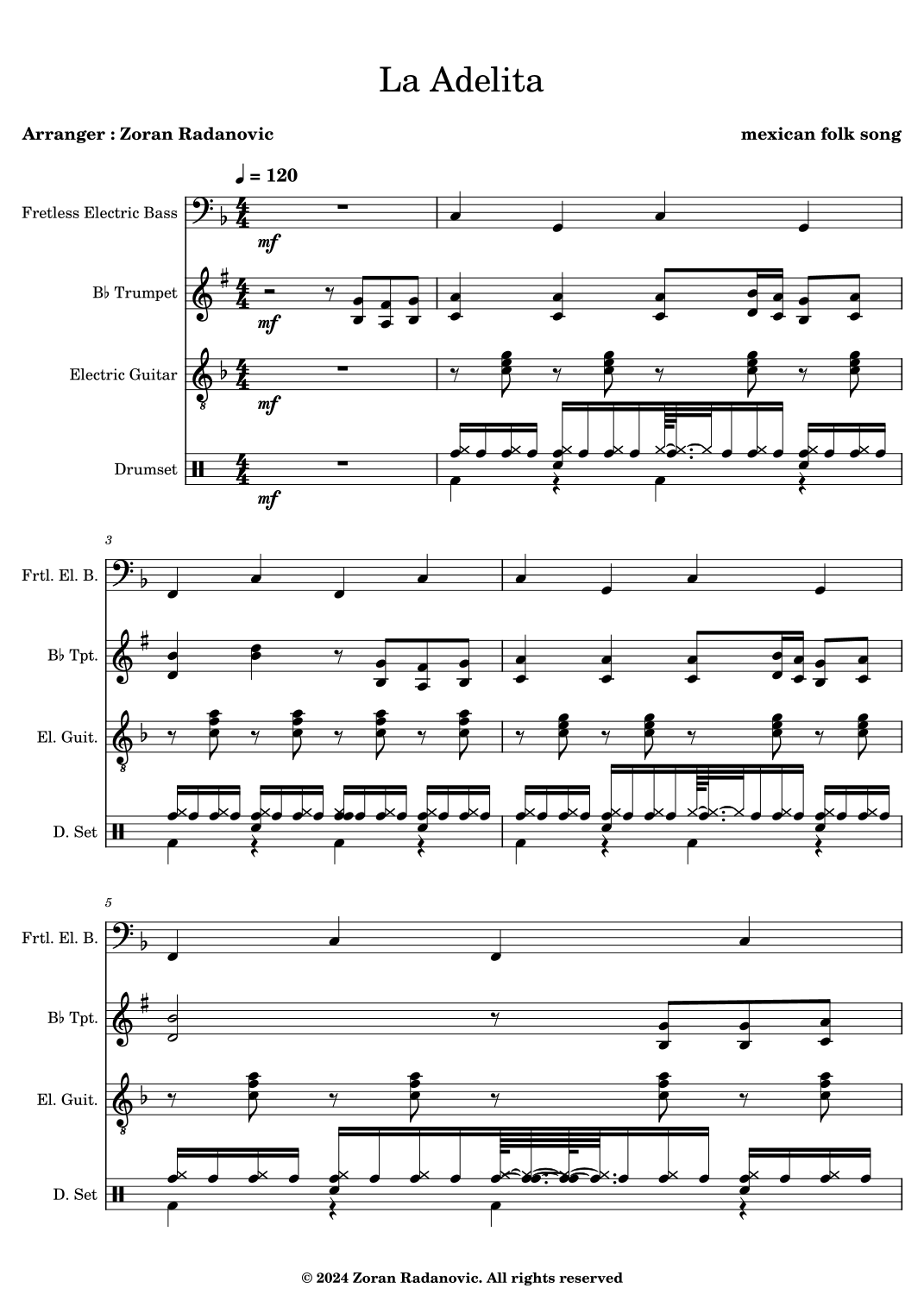 La Adelita

Arranger : Zoran Radanovic

mexican folk song

♩ = 120

Fretless Electric Bass

mf

B♭ Trumpet

mf

Electric Guitar

mf

Drumset

mf

3

Frtl. El. B.

B♭ Tpt.

El. Guit.

D. Set

5

Frtl. El. B.

B♭ Tpt.

El. Guit.

D. Set

© 2024 Zoran Radanovic. All rights reserved